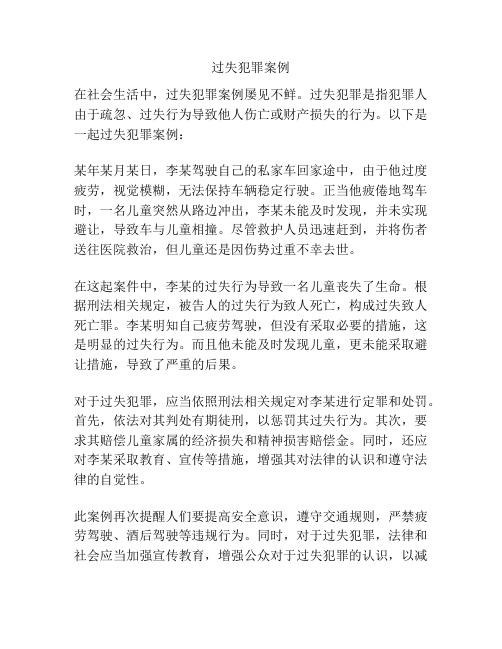 过失犯罪案例

在社会生活中，过失犯罪案例屡见不鲜。过失犯罪是指犯罪人由于疏忽、过失行为导致他人伤亡或财产损失的行为。以下是一起过失犯罪案例：

某年某月某日，李某驾驶自己的私家车回家途中，由于他过度疲劳，视觉模糊，无法保持车辆稳定行驶。正当他疲倦地驾车时，一名儿童突然从路边冲出，李某未能及时发现，并未实现避让，导致车与儿童相撞。尽管救护人员迅速赶到，并将伤者送往医院救治，但儿童还是因伤势过重不幸去世。

在这起案件中，李某的过失行为导致一名儿童丧失了生命。根据刑法相关规定，被告人的过失行为致人死亡，构成过失致人死亡罪。李某明知自己疲劳驾驶，但没有采取必要的措施，这是明显的过失行为。而且他未能及时发现儿童，更未能采取避让措施，导致了严重的后果。

对于过失犯罪，应当依照刑法相关规定对李某进行定罪和处罚。首先，依法对其判处有期徒刑，以惩罚其过失行为。其次，要求其赔偿儿童家属的经济损失和精神损害赔偿金。同时，还应对李某采取教育、宣传等措施，增强其对法律的认识和遵守法律的自觉性。

此案例再次提醒人们要提高安全意识，遵守交通规则，严禁疲劳驾驶、酒后驾驶等违规行为。同时，对于过失犯罪，法律和社会应当加强宣传教育，增强公众对于过失犯罪的认识，以减